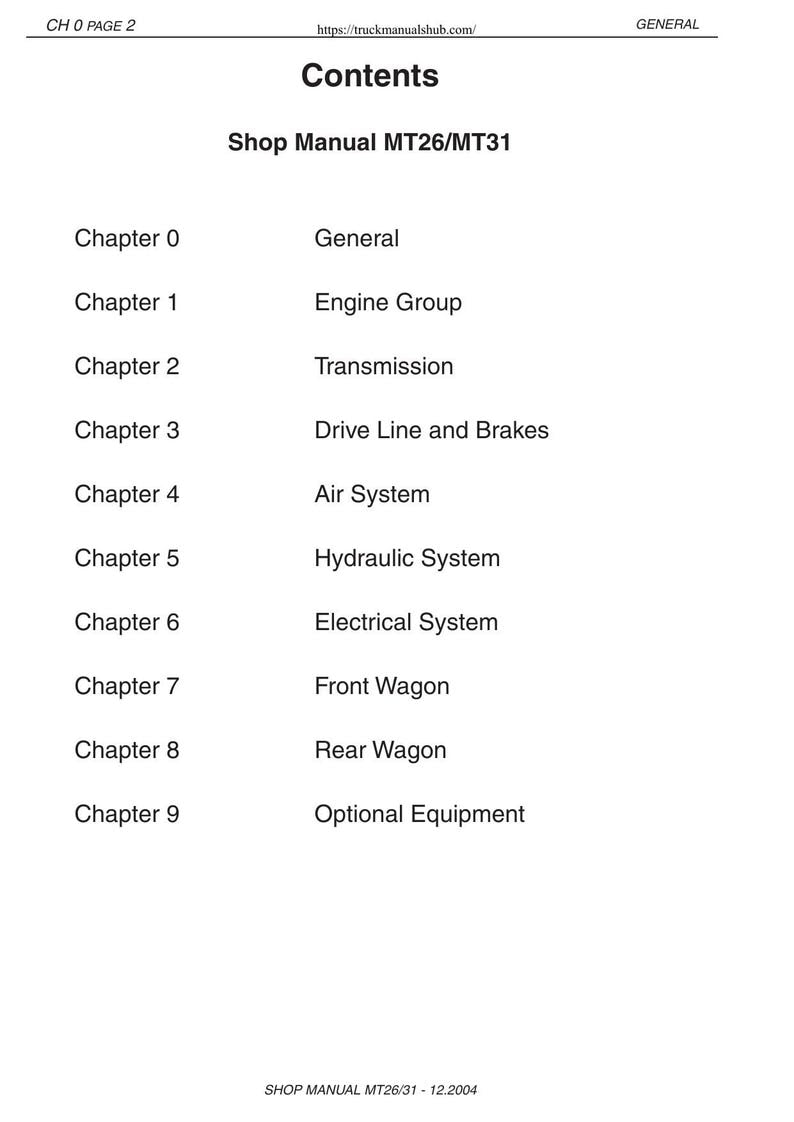 CH 0 PAGE 2 https://truckmanualshub.com/ GENERAL

Contents

Shop Manual MT26/MT31

Chapter 0 General

Chapter 1 Engine Group

Chapter 2 Transmission

Chapter 3 Drive Line and Brakes

Chapter 4 Air System

Chapter 5 Hydraulic System

Chapter 6 Electrical System

Chapter 7 Front Wagon

Chapter 8 Rear Wagon

Chapter 9 Optional Equipment

SHOP MANUAL MT26/31 - 12.2004